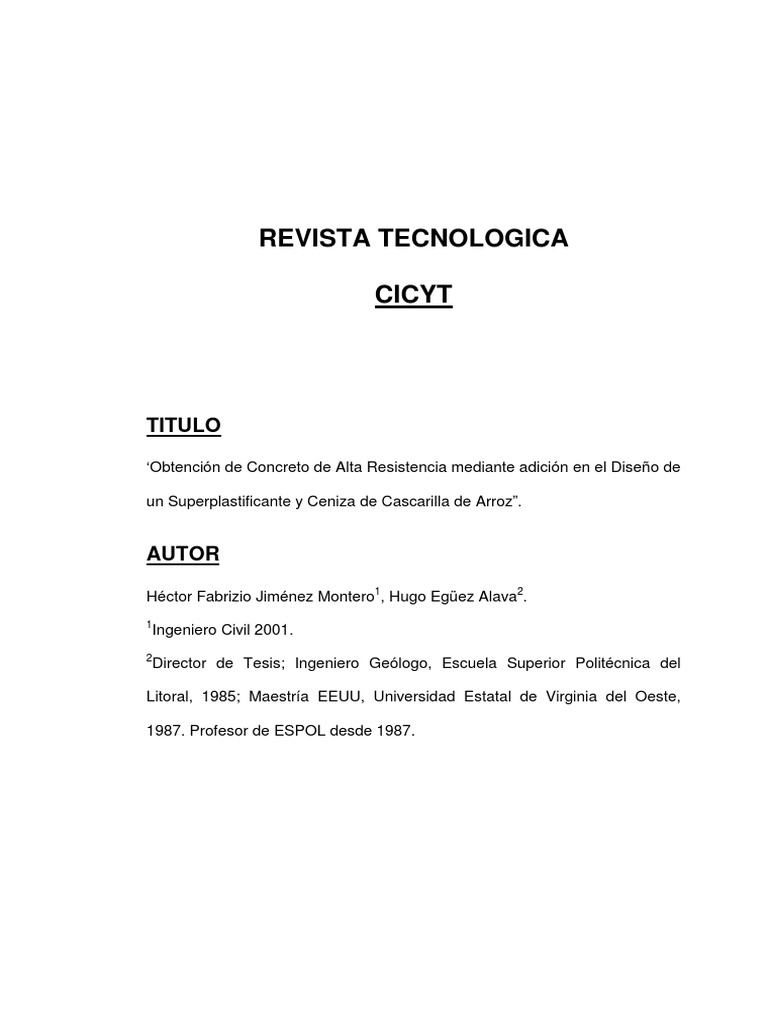 REVISTA TECNOLOGICA

CICYT

TITULO

‘Obtención de Concreto de Alta Resistencia mediante adición en el Diseño de un Superplastificante y Ceniza de Cascarilla de Arroz”.

AUTOR

Héctor Fabrizio Jiménez Montero$^1$, Hugo Egüez Alava$^2$.

$^1$Ingeniero Civil 2001.

$^2$Director de Tesis; Ingeniero Geólogo, Escuela Superior Politécnica del Litoral, 1985; Maestría EEUU, Universidad Estatal de Virginia del Oeste, 1987. Profesor de ESPOL desde 1987.